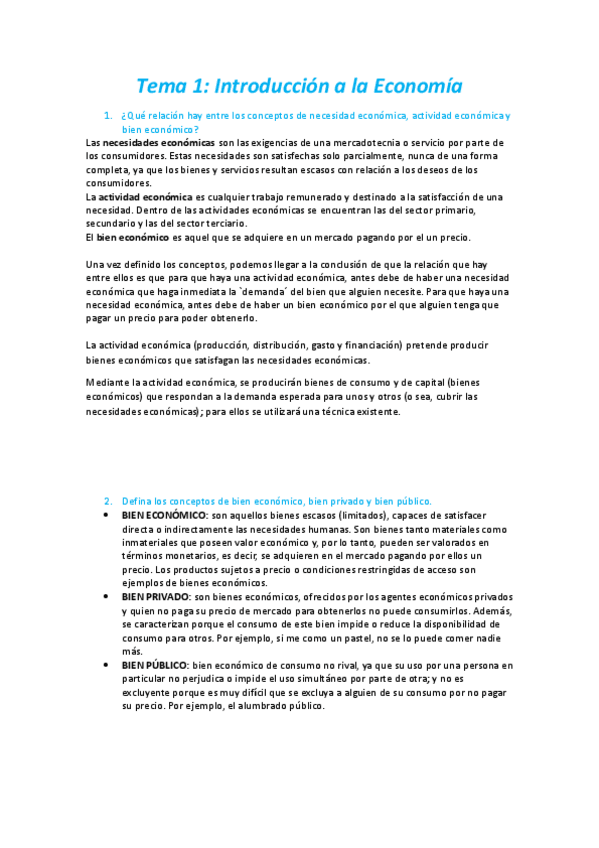 Tema 1: Introducción a la Economía

1. ¿Qué relación hay entre los conceptos de necesidad económica, actividad económica y bien económico?

Las necesidades económicas son las exigencias de una mercadotecnia o servicio por parte de los consumidores. Estas necesidades son satisfechas solo parcialmente, nunca de una forma completa, ya que los bienes y servicios resultan escasos con relación a los deseos de los consumidores.
La actividad económica es cualquier trabajo remunerado y destinado a la satisfacción de una necesidad. Dentro de las actividades económicas se encuentran las del sector primario, secundario y las del sector terciario.
El bien económico es aquel que se adquiere en un mercado pagando por el un precio.

Una vez definido los conceptos, podemos llegar a la conclusión de que la relación que hay entre ellos es que para que haya una actividad económica, antes debe de haber una necesidad económica que haga inmediata la `demanda´ del bien que alguien necesite. Para que haya una necesidad económica, antes debe de haber un bien económico por el que alguien tenga que pagar un precio para poder obtenerlo.

La actividad económica (producción, distribución, gasto y financiación) pretende producir bienes económicos que satisfagan las necesidades económicas.

Mediante la actividad económica, se producirán bienes de consumo y de capital (bienes económicos) que respondan a la demanda esperada para unos y otros (o sea, cubrir las necesidades económicas); para ellos se utilizará una técnica existente.

2. Defina los conceptos de bien económico, bien privado y bien público.

• BIEN ECONÓMICO: son aquellos bienes escasos (limitados), capaces de satisfacer directa o indirectamente las necesidades humanas. Son bienes tanto materiales como inmateriales que poseen valor económico y, por lo tanto, pueden ser valorados en términos monetarios, es decir, se adquieren en el mercado pagando por ellos un precio. Los productos sujetos a precio o condiciones restringidas de acceso son ejemplos de bienes económicos.
• BIEN PRIVADO: son bienes económicos, ofrecidos por los agentes económicos privados y quien no paga su precio de mercado para obtenerlos no puede consumirlos. Además, se caracterizan porque el consumo de este bien impide o reduce la disponibilidad de consumo para otros. Por ejemplo, si me como un pastel, no se lo puede comer nadie más.
• BIEN PÚBLICO: bien económico de consumo no rival, ya que su uso por una persona en particular no perjudica o impide el uso simultáneo por parte de otra; y no es excluyente porque es muy difícil que se excluya a alguien de su consumo por no pagar su precio. Por ejemplo, el alumbrado público.